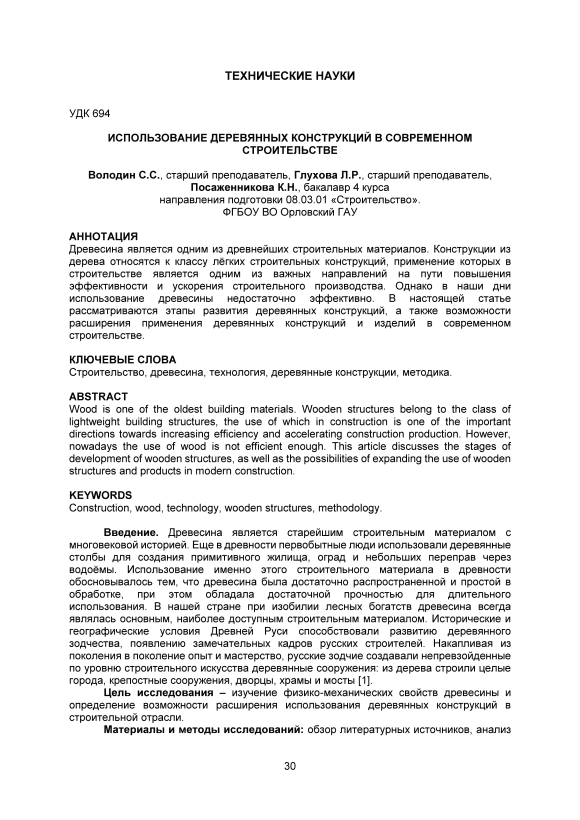 ТЕХНИЧЕСКИЕ НАУКИ

УДК 694

ИСПОЛЬЗОВАНИЕ ДЕРЕВЯННЫХ КОНСТРУКЦИЙ В СОВРЕМЕННОМ СТРОИТЕЛЬСТВЕ

Володин С.С., старший преподаватель, Глухова Л.Р., старший преподаватель, Посаженникова К.Н., бакалавр 4 курса направления подготовки 08.03.01 «Строительство». ФГБОУ ВО Орловский ГАУ

АННОТАЦИЯ
Древесина является одним из древнейших строительных материалов. Конструкции из дерева относятся к классу лёгких строительных конструкций, применение которых в строительстве является одним из важных направлений на пути повышения эффективности и ускорения строительного производства. Однако в наши дни использование древесины недостаточно эффективно. В настоящей статье рассматриваются этапы развития деревянных конструкций, а также возможности расширения применения деревянных конструкций и изделий в современном строительстве.

КЛЮЧЕВЫЕ СЛОВА
Строительство, древесина, технология, деревянные конструкции, методика.

ABSTRACT
Wood is one of the oldest building materials. Wooden structures belong to the class of lightweight building structures, the use of which in construction is one of the important directions towards increasing efficiency and accelerating construction production. However, nowadays the use of wood is not efficient enough. This article discusses the stages of development of wooden structures, as well as the possibilities of expanding the use of wooden structures and products in modern construction.

KEYWORDS
Construction, wood, technology, wooden structures, methodology.

Введение. Древесина является старейшим строительным материалом с многовековой историей. Еще в древности первобытные люди использовали деревянные столбы для создания примитивного жилища, оград и небольших переправ через водоёмы. Использование именно этого строительного материала в древности обосновывалось тем, что древесина была достаточно распространенной и простой в обработке, при этом обладала достаточной прочностью для длительного использования. В нашей стране при изобилии лесных богатств древесина всегда являлась основным, наиболее доступным строительным материалом. Исторические и географические условия Древней Руси способствовали развитию деревянного зодчества, появлению замечательных кадров русских строителей. Накапливая из поколения в поколение опыт и мастерство, русские зодчие создавали непревзойденные по уровню строительного искусства деревянные сооружения: из дерева строили целые города, крепостные сооружения, дворцы, храмы и мосты [1].
Цель исследования – изучение физико-механических свойств древесины и определение возможности расширения использования деревянных конструкций в строительной отрасли.
Материалы и методы исследований: обзор литературных источников, анализ

30